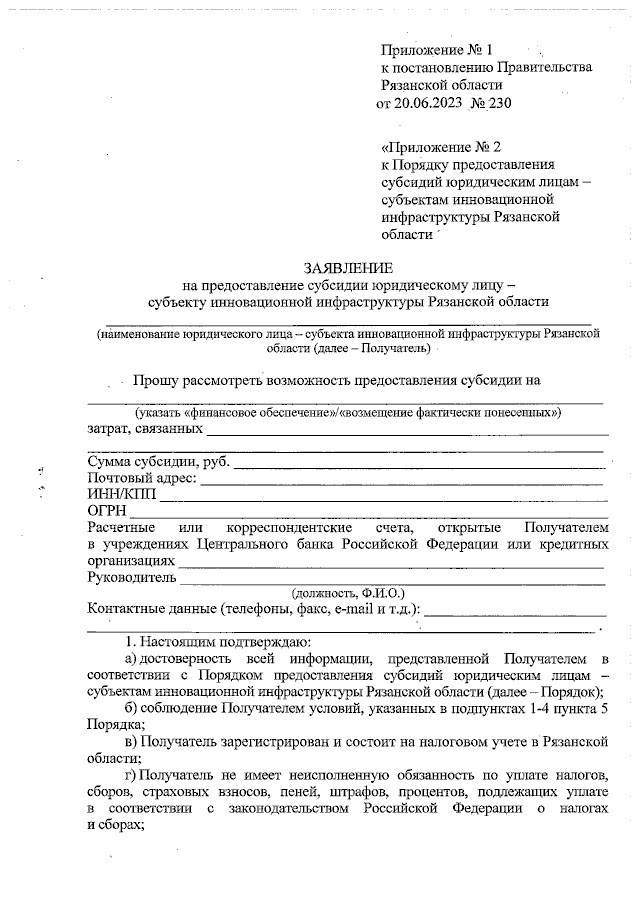 Приложение № 1
к постановлению Правительства
Рязанской области
от 20.06.2023 № 230

«Приложение № 2
к Порядку предоставления
субсидий юридическим лицам –
субъектам инновационной
инфраструктуры Рязанской
области

ЗАЯВЛЕНИЕ
на предоставление субсидии юридическому лицу –
субъекту инновационной инфраструктуры Рязанской области

(наименование юридического лица – субъекта инновационной инфраструктуры Рязанской области (далее – Получатель)

Прошу рассмотреть возможность предоставления субсидии на

(указать «финансовое обеспечение»/«возмещение фактически понесенных»)
затрат, связанных

Сумма субсидии, руб.
Почтовый адрес:
ИНН/КПП
ОГРН
Расчетные или корреспондентские счета, открытые Получателем в учреждениях Центрального банка Российской Федерации или кредитных организациях
Руководитель
(должность, Ф.И.О.)
Контактные данные (телефоны, факс, e-mail и т.д.):

1. Настоящим подтверждаю:
а) достоверность всей информации, представленной Получателем в соответствии с Порядком предоставления субсидий юридическим лицам – субъектам инновационной инфраструктуры Рязанской области (далее – Порядок);
б) соблюдение Получателем условий, указанных в подпунктах 1-4 пункта 5 Порядка;
в) Получатель зарегистрирован и состоит на налоговом учете в Рязанской области;
г) Получатель не имеет неисполненную обязанность по уплате налогов, сборов, страховых взносов, пеней, штрафов, процентов, подлежащих уплате в соответствии с законодательством Российской Федерации о налогах и сборах;